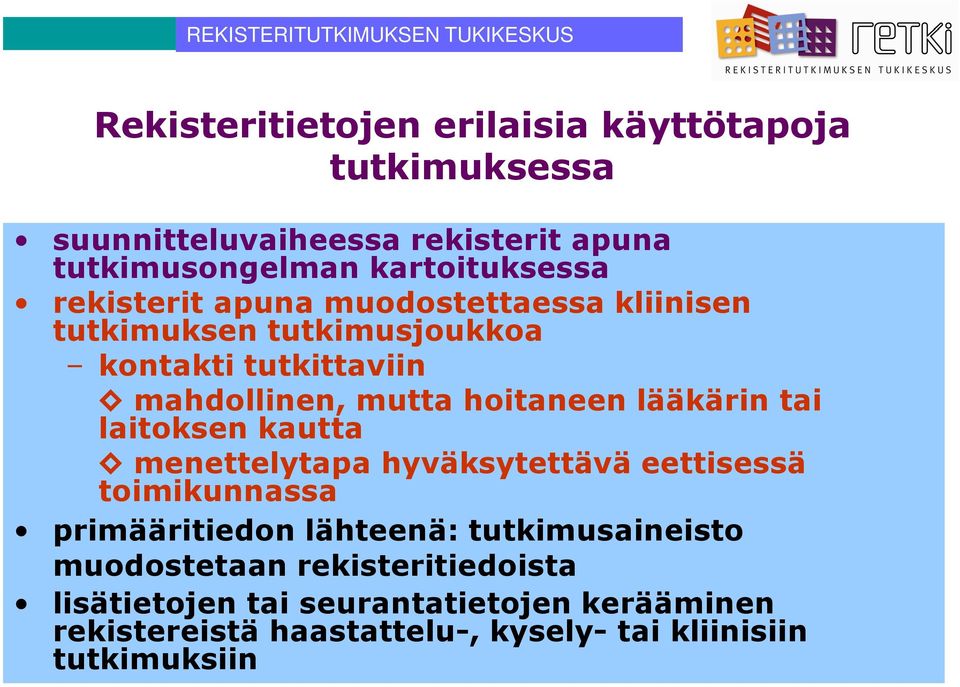 REKISTERITUTKIMUKSEN TUKIKESKUS

retki
REKISTERITUTKIMUKSEN TUKIKESKUS

Rekisteritietojen erilaisia käyttötapoja tutkimuksessa

• suunnitteluvaiheessa rekisterit apuna tutkimusongelman kartoituksessa
• rekisterit apuna muodostettaessa kliinisen tutkimuksen tutkimusjoukkoa
– kontakti tutkittaviin
◇ mahdollinen, mutta hoitaneen lääkärin tai laitoksen kautta
◇ menettelytapa hyväksytettävä eettisessä toimikunnassa
• primääritiedon lähteenä: tutkimusaineisto muodostetaan rekisteritiedoista
• lisätietojen tai seurantatietojen kerääminen rekistereistä haastattelu-, kysely- tai kliinisiin tutkimuksiin